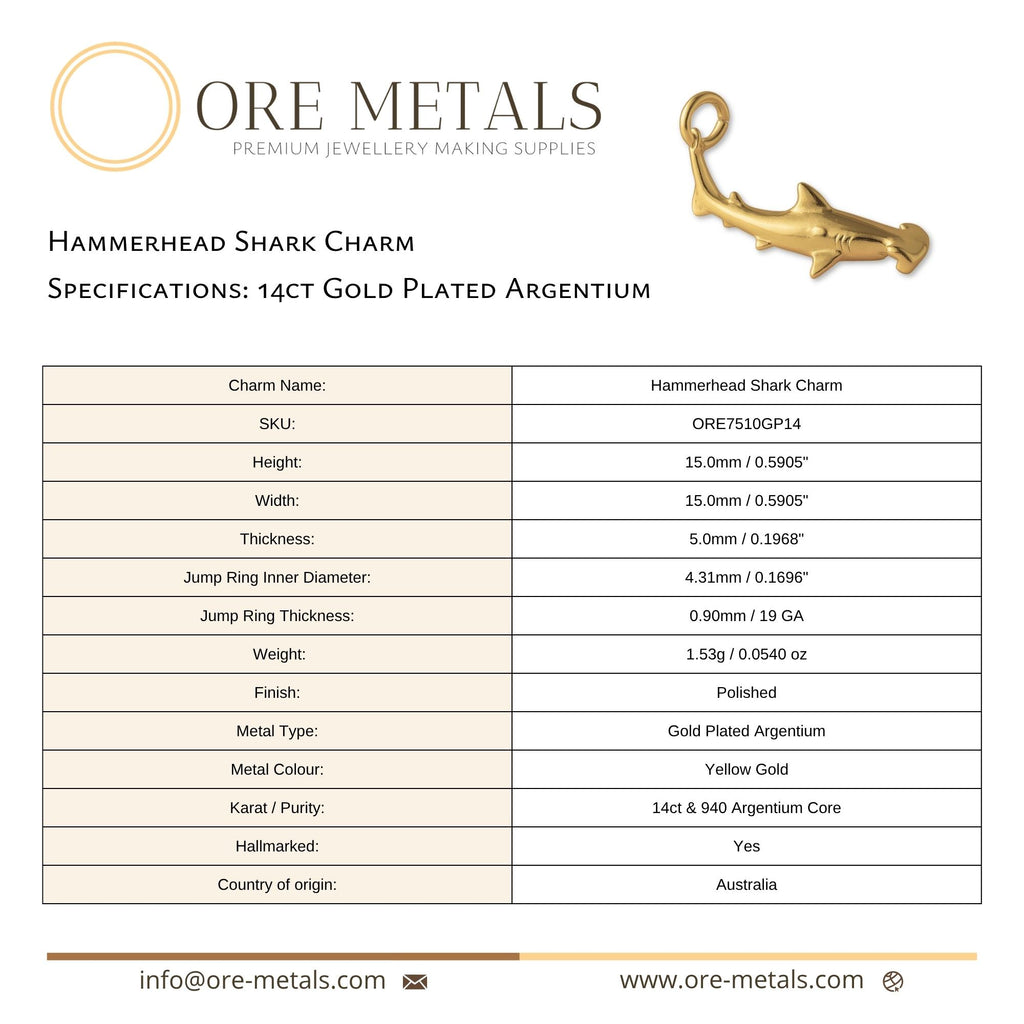 ORE METALS
PREMIUM JEWELLERY MAKING SUPPLIES

Hammerhead Shark Charm
Specifications: 14ct Gold Plated Argentium

| Charm Name: | Hammerhead Shark Charm |
|---|---|
| SKU: | ORE7510GP14 |
| Height: | 15.0mm / 0.5905" |
| Width: | 15.0mm / 0.5905" |
| Thickness: | 5.0mm / 0.1968" |
| Jump Ring Inner Diameter: | 4.31mm / 0.1696" |
| Jump Ring Thickness: | 0.90mm / 19 GA |
| Weight: | 1.53g / 0.0540 oz |
| Finish: | Polished |
| Metal Type: | Gold Plated Argentium |
| Metal Colour: | Yellow Gold |
| Karat / Purity: | 14ct & 940 Argentium Core |
| Hallmarked: | Yes |
| Country of origin: | Australia |

info@ore-metals.com
www.ore-metals.com